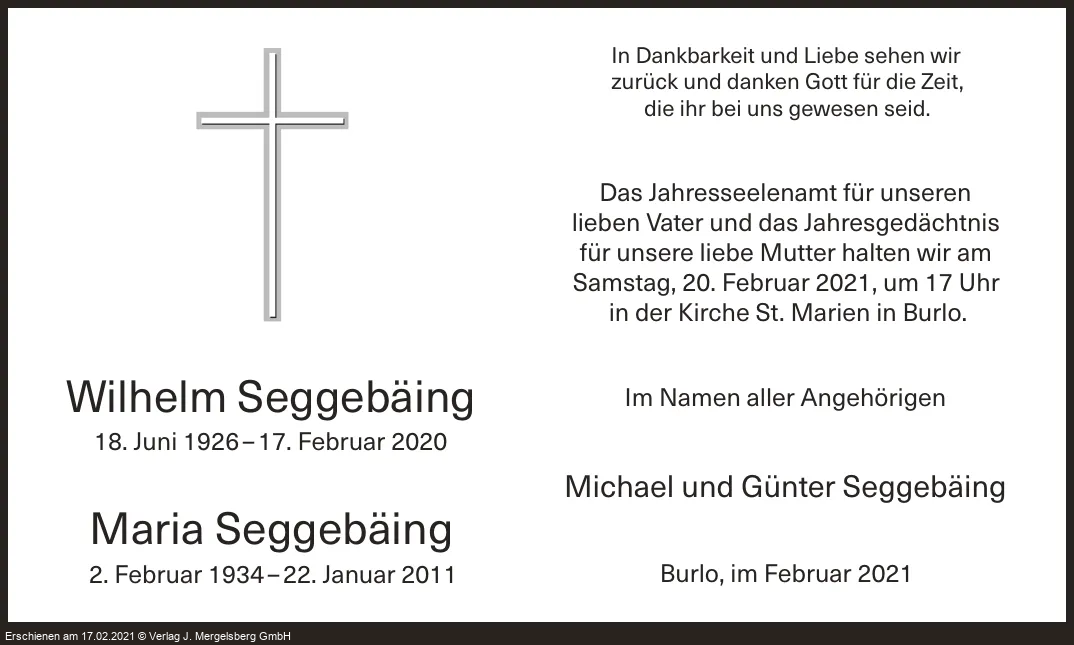 Wilhelm Seggebäing
18. Juni 1926 – 17. Februar 2020

Maria Seggebäing
2. Februar 1934 – 22. Januar 2011

In Dankbarkeit und Liebe sehen wir zurück und danken Gott für die Zeit, die ihr bei uns gewesen seid.

Das Jahresseelenamt für unseren lieben Vater und das Jahresgedächtnis für unsere liebe Mutter halten wir am Samstag, 20. Februar 2021, um 17 Uhr in der Kirche St. Marien in Burlo.

Im Namen aller Angehörigen

Michael und Günter Seggebäing

Burlo, im Februar 2021

Erschienen am 17.02.2021 © Verlag J. Mergelsberg GmbH